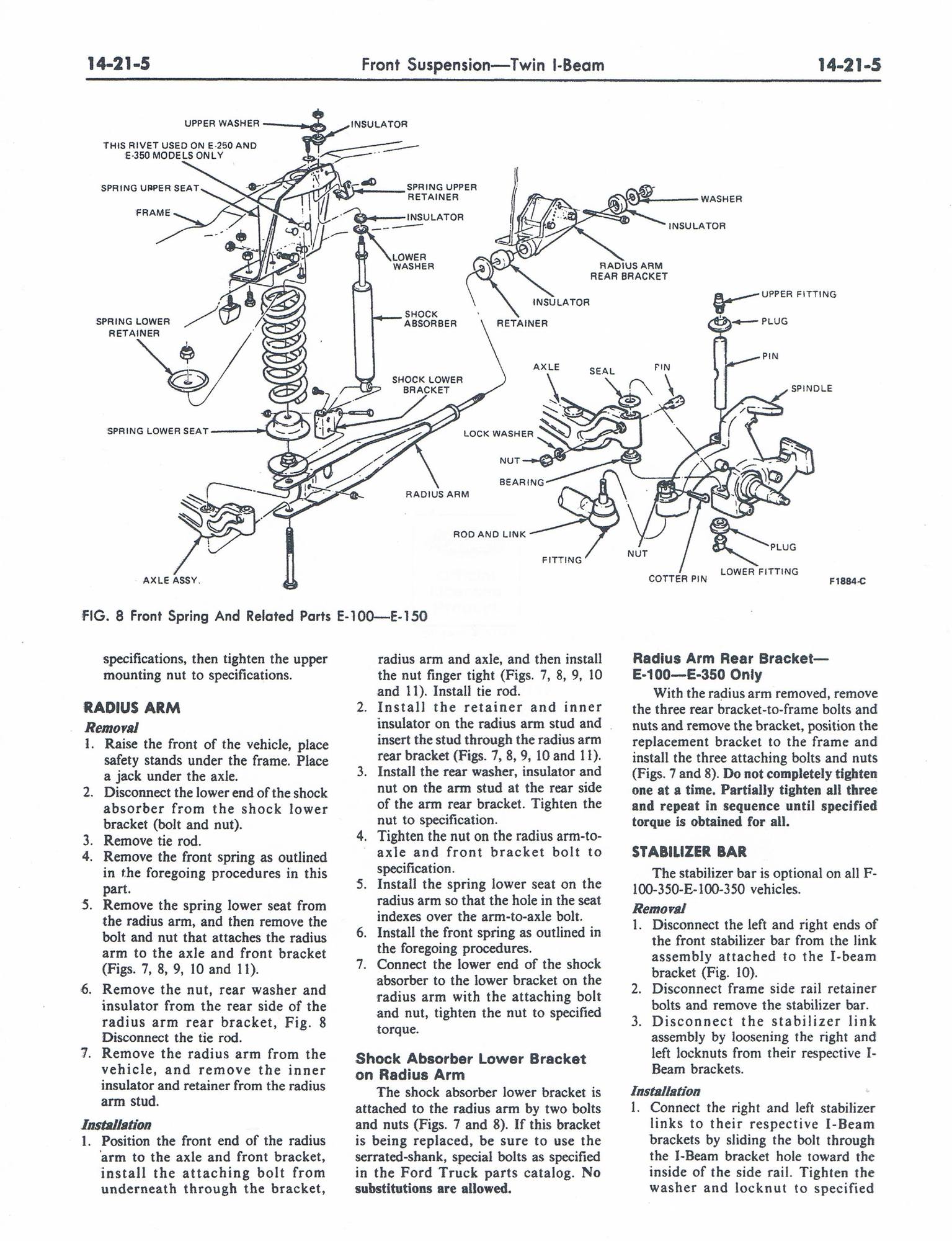 14-21-5 Front Suspension—Twin I-Beam 14-21-5

UPPER WASHER
INSULATOR
THIS RIVET USED ON E-250 AND E-350 MODELS ONLY
SPRING UPPER SEAT
FRAME
SPRING UPPER RETAINER
INSULATOR
LOWER WASHER
SHOCK ABSORBER
SPRING LOWER RETAINER
SHOCK LOWER BRACKET
SPRING LOWER SEAT
RADIUS ARM
AXLE ASSY.
WASHER
INSULATOR
RADIUS ARM REAR BRACKET
INSULATOR
RETAINER
UPPER FITTING
PLUG
PIN
SPINDLE
AXLE
SEAL
PIN
LOCK WASHER
NUT
BEARING
ROD AND LINK
FITTING
NUT
COTTER PIN
PLUG
LOWER FITTING
F1884-C

FIG. 8 Front Spring And Related Parts E-100—E-150

specifications, then tighten the upper mounting nut to specifications.

RADIUS ARM

Removal

1. Raise the front of the vehicle, place safety stands under the frame. Place a jack under the axle.
2. Disconnect the lower end of the shock absorber from the shock lower bracket (bolt and nut).
3. Remove tie rod.
4. Remove the front spring as outlined in the foregoing procedures in this part.
5. Remove the spring lower seat from the radius arm, and then remove the bolt and nut that attaches the radius arm to the axle and front bracket (Figs. 7, 8, 9, 10 and 11).
6. Remove the nut, rear washer and insulator from the rear side of the radius arm rear bracket, Fig. 8 Disconnect the tie rod.
7. Remove the radius arm from the vehicle, and remove the inner insulator and retainer from the radius arm stud.

Installation

1. Position the front end of the radius arm to the axle and front bracket, install the attaching bolt from underneath through the bracket, radius arm and axle, and then install the nut finger tight (Figs. 7, 8, 9, 10 and 11). Install tie rod.
2. Install the retainer and inner insulator on the radius arm stud and insert the stud through the radius arm rear bracket (Figs. 7, 8, 9, 10 and 11).
3. Install the rear washer, insulator and nut on the arm stud at the rear side of the arm rear bracket. Tighten the nut to specification.
4. Tighten the nut on the radius arm-to-axle and front bracket bolt to specification.
5. Install the spring lower seat on the radius arm so that the hole in the seat indexes over the arm-to-axle bolt.
6. Install the front spring as outlined in the foregoing procedures.
7. Connect the lower end of the shock absorber to the lower bracket on the radius arm with the attaching bolt and nut, tighten the nut to specified torque.

Shock Absorber Lower Bracket on Radius Arm

The shock absorber lower bracket is attached to the radius arm by two bolts and nuts (Figs. 7 and 8). If this bracket is being replaced, be sure to use the serrated-shank, special bolts as specified in the Ford Truck parts catalog. No substitutions are allowed.

Radius Arm Rear Bracket— E-100—E-350 Only

With the radius arm removed, remove the three rear bracket-to-frame bolts and nuts and remove the bracket, position the replacement bracket to the frame and install the three attaching bolts and nuts (Figs. 7 and 8). Do not completely tighten one at a time. Partially tighten all three and repeat in sequence until specified torque is obtained for all.

STABILIZER BAR

The stabilizer bar is optional on all F-100-350-E-100-350 vehicles.

Removal

1. Disconnect the left and right ends of the front stabilizer bar from the link assembly attached to the I-beam bracket (Fig. 10).
2. Disconnect frame side rail retainer bolts and remove the stabilizer bar.
3. Disconnect the stabilizer link assembly by loosening the right and left locknuts from their respective I-Beam brackets.

Installation

1. Connect the right and left stabilizer links to their respective I-Beam brackets by sliding the bolt through the I-Beam bracket hole toward the inside of the side rail. Tighten the washer and locknut to specified